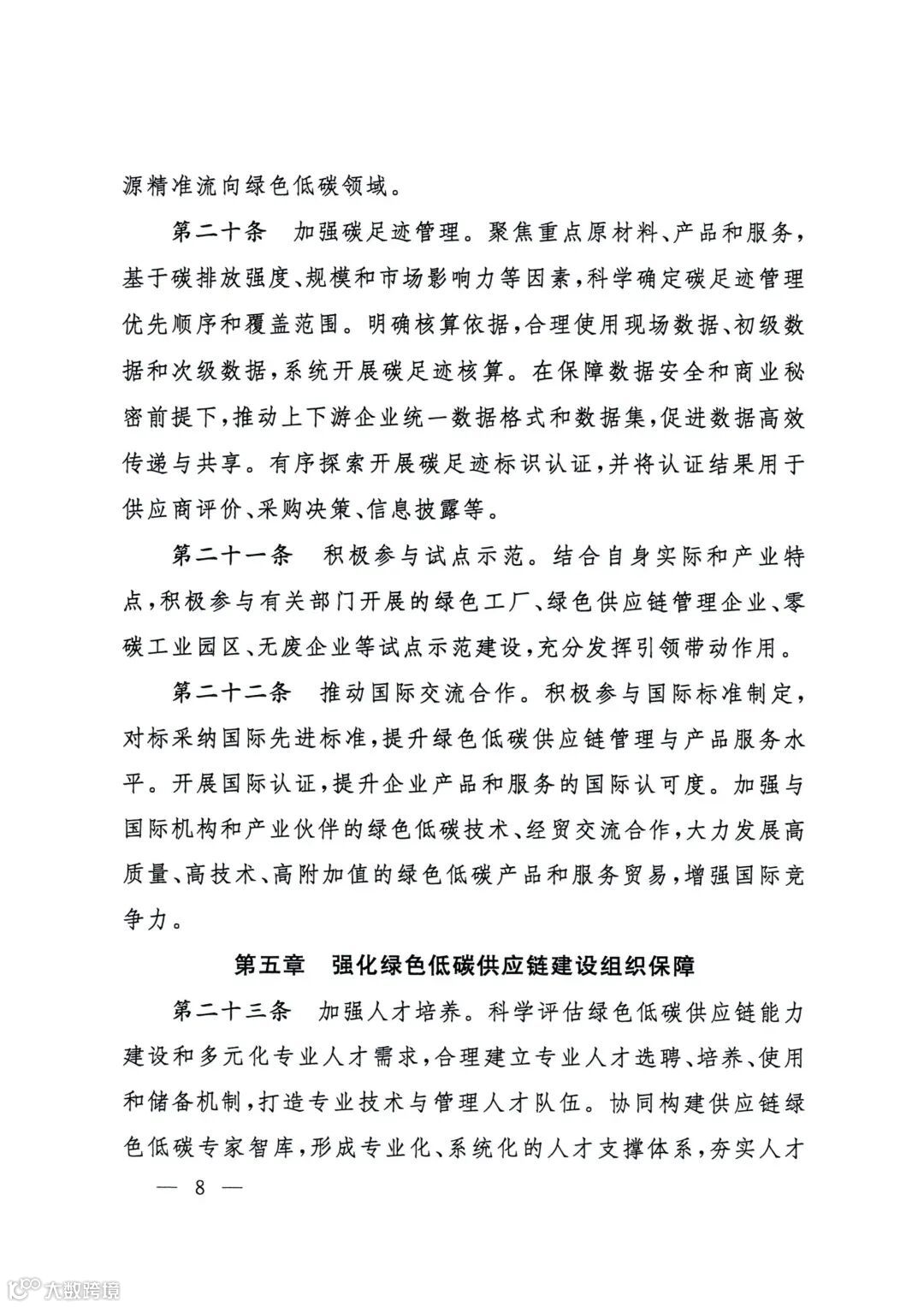 源精准流向绿色低碳领域。

第二十条　加强碳足迹管理。聚焦重点原材料、产品和服务，基于碳排放强度、规模和市场影响力等因素，科学确定碳足迹管理优先顺序和覆盖范围。明确核算依据，合理使用现场数据、初级数据和次级数据，系统开展碳足迹核算。在保障数据安全和商业秘密前提下，推动上下游企业统一数据格式和数据集，促进数据高效传递与共享。有序探索开展碳足迹标识认证，并将认证结果用于供应商评价、采购决策、信息披露等。

第二十一条　积极参与试点示范。结合自身实际和产业特点，积极参与有关部门开展的绿色工厂、绿色供应链管理企业、零碳工业园区、无废企业等试点示范建设，充分发挥引领带动作用。

第二十二条　推动国际交流合作。积极参与国际标准制定，对标采纳国际先进标准，提升绿色低碳供应链管理与产品服务水平。开展国际认证，提升企业产品和服务的国际认可度。加强与国际机构和产业伙伴的绿色低碳技术、经贸交流合作，大力发展高质量、高技术、高附加值的绿色低碳产品和服务贸易，增强国际竞争力。

第五章　强化绿色低碳供应链建设组织保障

第二十三条　加强人才培养。科学评估绿色低碳供应链能力建设和多元化专业人才需求，合理建立专业人才选聘、培养、使用和储备机制，打造专业技术与管理人才队伍。协同构建供应链绿色低碳专家智库，形成专业化、系统化的人才支撑体系，夯实人才

— 8 —

大数跨境